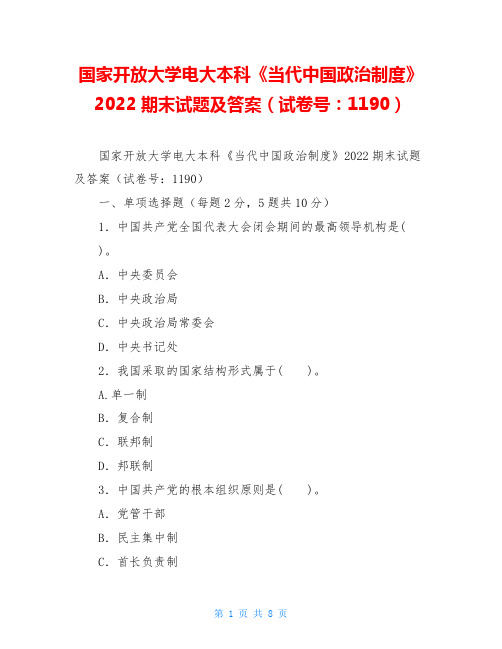 国家开放大学电大本科《当代中国政治制度》2022 期末试题及答案（试卷号：1190）

国家开放大学电大本科《当代中国政治制度》2022 期末试题及答案（试卷号：1190）

一、单项选择题（每题 2 分，5 题共 10 分）

1．中国共产党全国代表大会闭会期间的最高领导机构是(　　)。

A．中央委员会

B．中央政治局

C．中央政治局常委会

D．中央书记处

2．我国采取的国家结构形式属于(　　)。

A.单一制

B．复合制

C．联邦制

D．邦联制

3．中国共产党的根本组织原则是(　　)。

A．党管干部

B．民主集中制

C．首长负责制

第 1 页 共 8 页